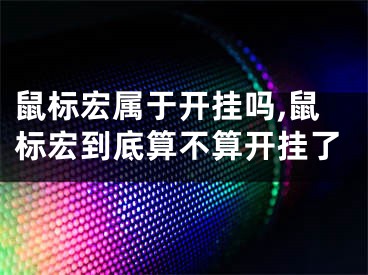 鼠标宏属于开挂吗,鼠标宏到底算不算开挂了